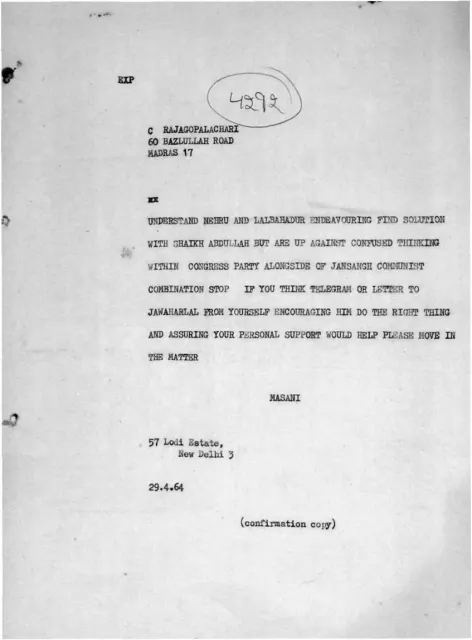 EXP

4292

C RAJAGOPALACHARI
60 BAZLULLAH ROAD
MADRAS 17

XX

UNDERSTAND NEHRU AND LALBAHADUR ENDEAVOURING FIND SOLUTION WITH SHAIKH ABDULLAH BUT ARE UP AGAINST CONFUSED THINKING WITHIN CONGRESS PARTY ALONGSIDE OF JANSANGH COMMUNIST COMBINATION STOP IF YOU THINK TELEGRAM OR LETTER TO JAWAHARLAL FROM YOURSELF ENCOURAGING HIM DO THE RIGHT THING AND ASSURING YOUR PERSONAL SUPPORT WOULD HELP PLEASE MOVE IN THE MATTER

MASANI

57 Lodi Estate,
New Delhi 3

29.4.64

(confirmation copy)